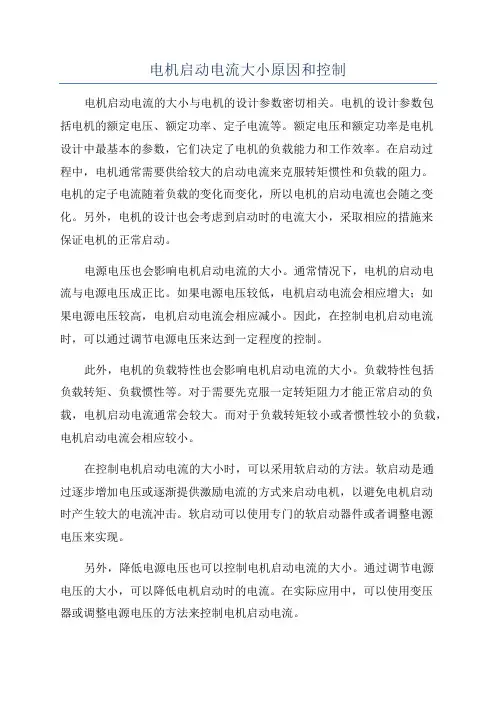 电机启动电流大小原因和控制

电机启动电流的大小与电机的设计参数密切相关。电机的设计参数包括电机的额定电压、额定功率、定子电流等。额定电压和额定功率是电机设计中最基本的参数，它们决定了电机的负载能力和工作效率。在启动过程中，电机通常需要供给较大的启动电流来克服转矩惯性和负载的阻力。电机的定子电流随着负载的变化而变化，所以电机的启动电流也会随之变化。另外，电机的设计也会考虑到启动时的电流大小，采取相应的措施来保证电机的正常启动。

电源电压也会影响电机启动电流的大小。通常情况下，电机的启动电流与电源电压成正比。如果电源电压较低，电机启动电流会相应增大；如果电源电压较高，电机启动电流会相应减小。因此，在控制电机启动电流时，可以通过调节电源电压来达到一定程度的控制。

此外，电机的负载特性也会影响电机启动电流的大小。负载特性包括负载转矩、负载惯性等。对于需要先克服一定转矩阻力才能正常启动的负载，电机启动电流通常会较大。而对于负载转矩较小或者惯性较小的负载，电机启动电流会相应较小。

在控制电机启动电流的大小时，可以采用软启动的方法。软启动是通过逐步增加电压或逐渐提供激励电流的方式来启动电机，以避免电机启动时产生较大的电流冲击。软启动可以使用专门的软启动器件或者调整电源电压来实现。

另外，降低电源电压也可以控制电机启动电流的大小。通过调节电源电压的大小，可以降低电机启动时的电流。在实际应用中，可以使用变压器或调整电源电压的方法来控制电机启动电流。